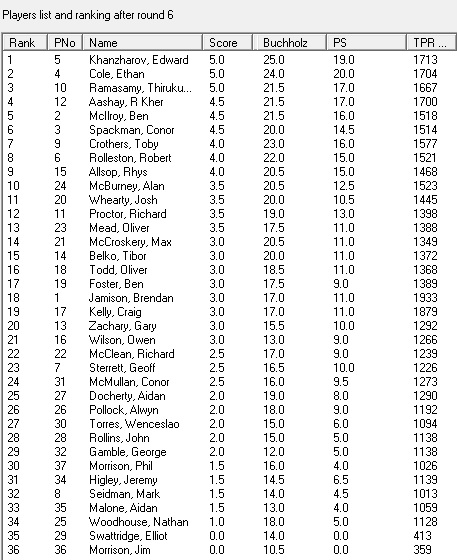 Players list and ranking after round 6

| Rank | PNo | Name | Score | Buchholz | PS | TPR ... |
|---|---|---|---|---|---|---|
| 1 | 5 | Khanzharov, Edward | 5.0 | 25.0 | 19.0 | 1713 |
| 2 | 4 | Cole, Ethan | 5.0 | 24.0 | 20.0 | 1704 |
| 3 | 10 | Ramasamy, Thiruku... | 5.0 | 21.5 | 17.0 | 1667 |
| 4 | 12 | Aashay, R Kher | 4.5 | 21.5 | 17.0 | 1700 |
| 5 | 2 | McIlroy, Ben | 4.5 | 21.5 | 16.0 | 1518 |
| 6 | 3 | Spackman, Conor | 4.5 | 20.0 | 14.5 | 1514 |
| 7 | 9 | Crothers, Toby | 4.0 | 23.0 | 16.0 | 1577 |
| 8 | 6 | Rolleston, Robert | 4.0 | 22.0 | 15.0 | 1521 |
| 9 | 15 | Allsop, Rhys | 4.0 | 20.5 | 15.0 | 1468 |
| 10 | 24 | McBurney, Alan | 3.5 | 20.5 | 12.5 | 1523 |
| 11 | 20 | Whearty, Josh | 3.5 | 20.0 | 10.5 | 1445 |
| 12 | 11 | Proctor, Richard | 3.5 | 19.0 | 13.0 | 1398 |
| 13 | 23 | Mead, Oliver | 3.5 | 17.5 | 11.0 | 1388 |
| 14 | 21 | McCroskery, Max | 3.0 | 20.5 | 11.0 | 1349 |
| 15 | 14 | Belko, Tibor | 3.0 | 20.0 | 11.0 | 1372 |
| 16 | 18 | Todd, Oliver | 3.0 | 18.5 | 11.0 | 1368 |
| 17 | 19 | Foster, Ben | 3.0 | 17.5 | 9.0 | 1389 |
| 18 | 1 | Jamison, Brendan | 3.0 | 17.0 | 11.0 | 1933 |
| 19 | 17 | Kelly, Craig | 3.0 | 17.0 | 11.0 | 1879 |
| 20 | 13 | Zachary, Gary | 3.0 | 15.5 | 10.0 | 1292 |
| 21 | 16 | Wilson, Owen | 3.0 | 13.0 | 9.0 | 1266 |
| 22 | 22 | McClean, Richard | 2.5 | 17.0 | 9.0 | 1239 |
| 23 | 7 | Sterrett, Geoff | 2.5 | 16.5 | 10.0 | 1226 |
| 24 | 31 | McMullan, Conor | 2.5 | 16.0 | 9.5 | 1273 |
| 25 | 27 | Docherty, Aidan | 2.0 | 19.0 | 8.0 | 1290 |
| 26 | 26 | Pollock, Alwyn | 2.0 | 18.0 | 9.0 | 1192 |
| 27 | 30 | Torres, Wenceslao | 2.0 | 15.0 | 6.0 | 1094 |
| 28 | 28 | Rollins, John | 2.0 | 15.0 | 5.0 | 1138 |
| 29 | 32 | Gamble, George | 2.0 | 12.0 | 5.0 | 1138 |
| 30 | 37 | Morrison, Phil | 1.5 | 16.0 | 4.0 | 1026 |
| 31 | 34 | Higley, Jeremy | 1.5 | 14.5 | 6.5 | 1139 |
| 32 | 8 | Seidman, Mark | 1.5 | 14.0 | 4.5 | 1013 |
| 33 | 35 | Malone, Aidan | 1.5 | 13.0 | 4.0 | 1059 |
| 34 | 25 | Woodhouse, Nathan | 1.0 | 18.0 | 5.0 | 1128 |
| 35 | 29 | Swattridge, Elliot | 0.0 | 14.0 | 0.0 | 413 |
| 36 | 36 | Morrison, Jim | 0.0 | 10.5 | 0.0 | 359 |